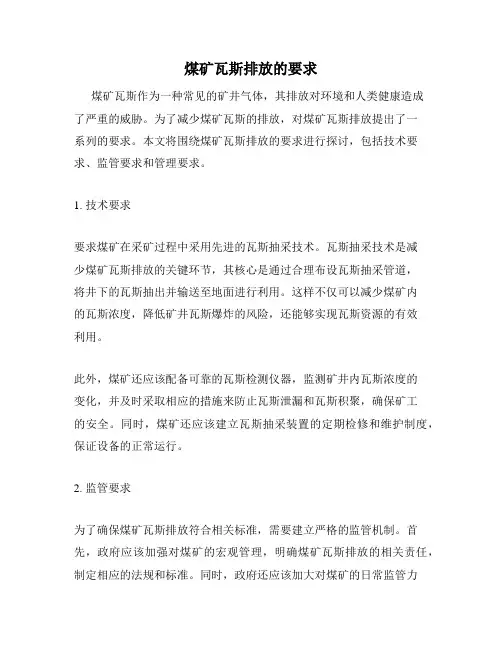 煤矿瓦斯排放的要求

煤矿瓦斯作为一种常见的矿井气体，其排放对环境和人类健康造成了严重的威胁。为了减少煤矿瓦斯的排放，对煤矿瓦斯排放提出了一系列的要求。本文将围绕煤矿瓦斯排放的要求进行探讨，包括技术要求、监管要求和管理要求。

1. 技术要求

要求煤矿在采矿过程中采用先进的瓦斯抽采技术。瓦斯抽采技术是减少煤矿瓦斯排放的关键环节，其核心是通过合理布设瓦斯抽采管道，将井下的瓦斯抽出并输送至地面进行利用。这样不仅可以减少煤矿内的瓦斯浓度，降低矿井瓦斯爆炸的风险，还能够实现瓦斯资源的有效利用。

此外，煤矿还应该配备可靠的瓦斯检测仪器，监测矿井内瓦斯浓度的变化，并及时采取相应的措施来防止瓦斯泄漏和瓦斯积聚，确保矿工的安全。同时，煤矿还应该建立瓦斯抽采装置的定期检修和维护制度，保证设备的正常运行。

2. 监管要求

为了确保煤矿瓦斯排放符合相关标准，需要建立严格的监管机制。首先，政府应该加强对煤矿的宏观管理，明确煤矿瓦斯排放的相关责任，制定相应的法规和标准。同时，政府还应该加大对煤矿的日常监管力